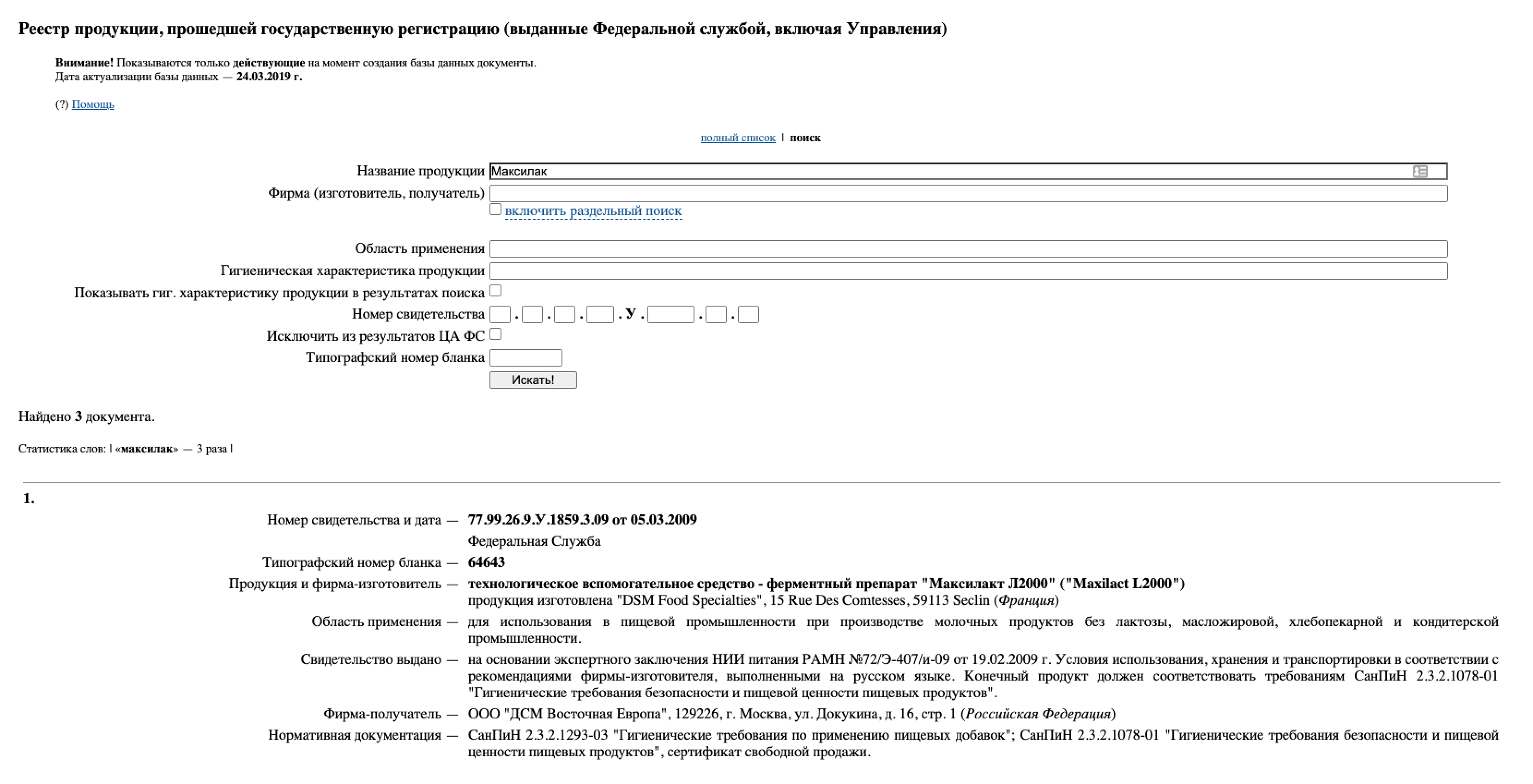 Реестр продукции, прошедшей государственную регистрацию (выданные Федеральной службой, включая Управления)

Внимание! Показываются только действующие на момент создания базы данных документы.
Дата актуализации базы данных — 24.03.2019 г.

(?) Помощь

полный список | поиск

Название продукции Максилак
Фирма (изготовитель, получатель)
включить раздельный поиск

Область применения
Гигиеническая характеристика продукции
Показывать гиг. характеристику продукции в результатах поиска
Номер свидетельства . . . . У . . .
Исключить из результатов ЦА ФС
Типографский номер бланка
Искать!

Найдено 3 документа.

Статистика слов: | «максилак» — 3 раза |

1.

Номер свидетельства и дата — 77.99.26.9.У.1859.3.09 от 05.03.2009
Федеральная Служба
Типографский номер бланка — 64643
Продукция и фирма-изготовитель — технологическое вспомогательное средство - ферментный препарат "Максилакт Л2000" ("Maxilact L2000")
продукция изготовлена "DSM Food Specialties", 15 Rue Des Comtesses, 59113 Seclin (Франция)
Область применения — для использования в пищевой промышленности при производстве молочных продуктов без лактозы, масложировой, хлебопекарной и кондитерской промышленности.
Свидетельство выдано — на основании экспертного заключения НИИ питания РАМН №72/Э-407/и-09 от 19.02.2009 г. Условия использования, хранения и транспортировки в соответствии с рекомендациями фирмы-изготовителя, выполненными на русском языке. Конечный продукт должен соответствовать требованиям СанПиН 2.3.2.1078-01 "Гигиенические требования безопасности и пищевой ценности пищевых продуктов".
Фирма-получатель — ООО "ДСМ Восточная Европа", 129226, г. Москва, ул. Докукина, д. 16, стр. 1 (Российская Федерация)
Нормативная документация — СанПиН 2.3.2.1293-03 "Гигиенические требования по применению пищевых добавок"; СанПиН 2.3.2.1078-01 "Гигиенические требования безопасности и пищевой ценности пищевых продуктов", сертификат свободной продажи.